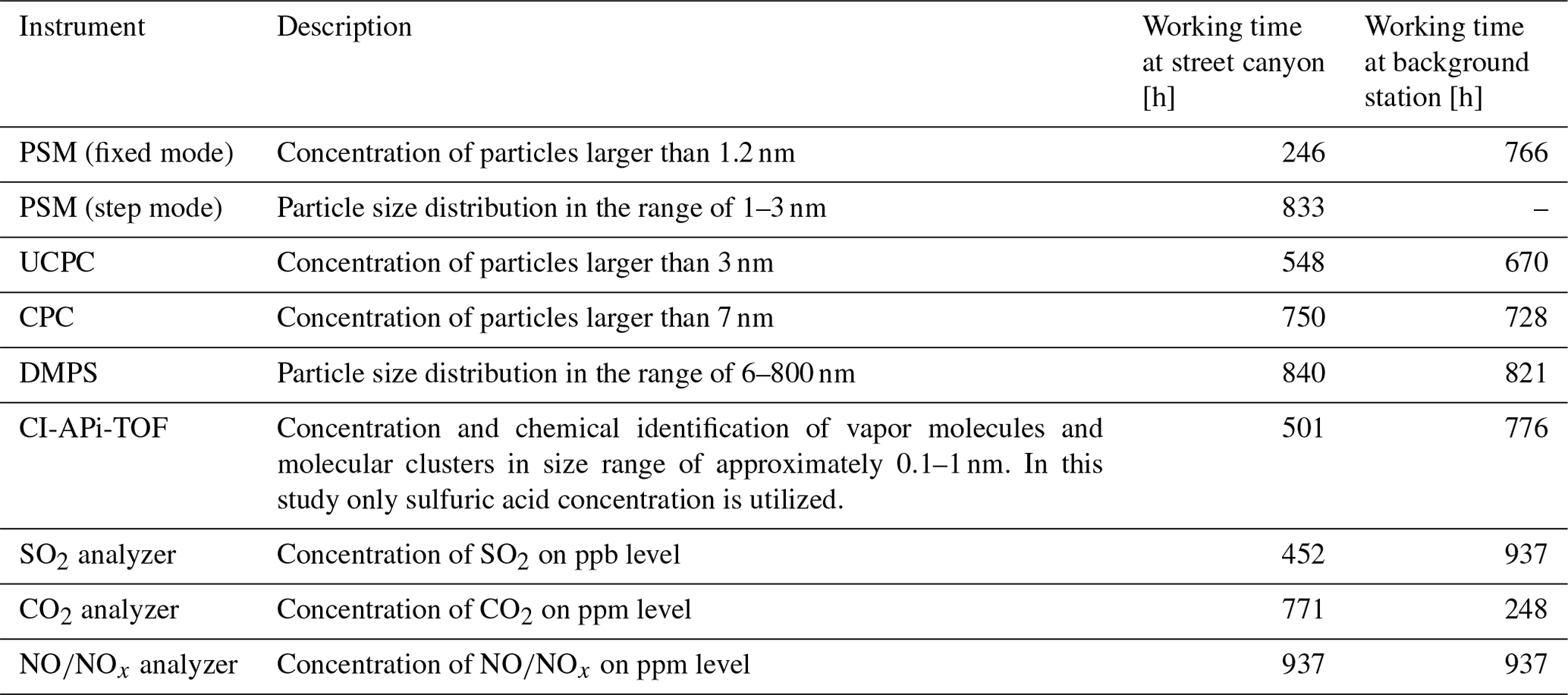 | Instrument | Description | Working time at street canyon [h] | Working time at background station [h] |
|---|---|---|---|
| PSM (fixed mode) | Concentration of particles larger than 1.2 nm | 246 | 766 |
| PSM (step mode) | Particle size distribution in the range of 1–3 nm | 833 | – |
| UCPC | Concentration of particles larger than 3 nm | 548 | 670 |
| CPC | Concentration of particles larger than 7 nm | 750 | 728 |
| DMPS | Particle size distribution in the range of 6–800 nm | 840 | 821 |
| CI-APi-TOF | Concentration and chemical identification of vapor molecules and molecular clusters in size range of approximately 0.1–1 nm. In this study only sulfuric acid concentration is utilized. | 501 | 776 |
| $SO_2$ analyzer | Concentration of $SO_2$ on ppb level | 452 | 937 |
| $CO_2$ analyzer | Concentration of $CO_2$ on ppm level | 771 | 248 |
| $NO/NO_x$ analyzer | Concentration of $NO/NO_x$ on ppm level | 937 | 937 |